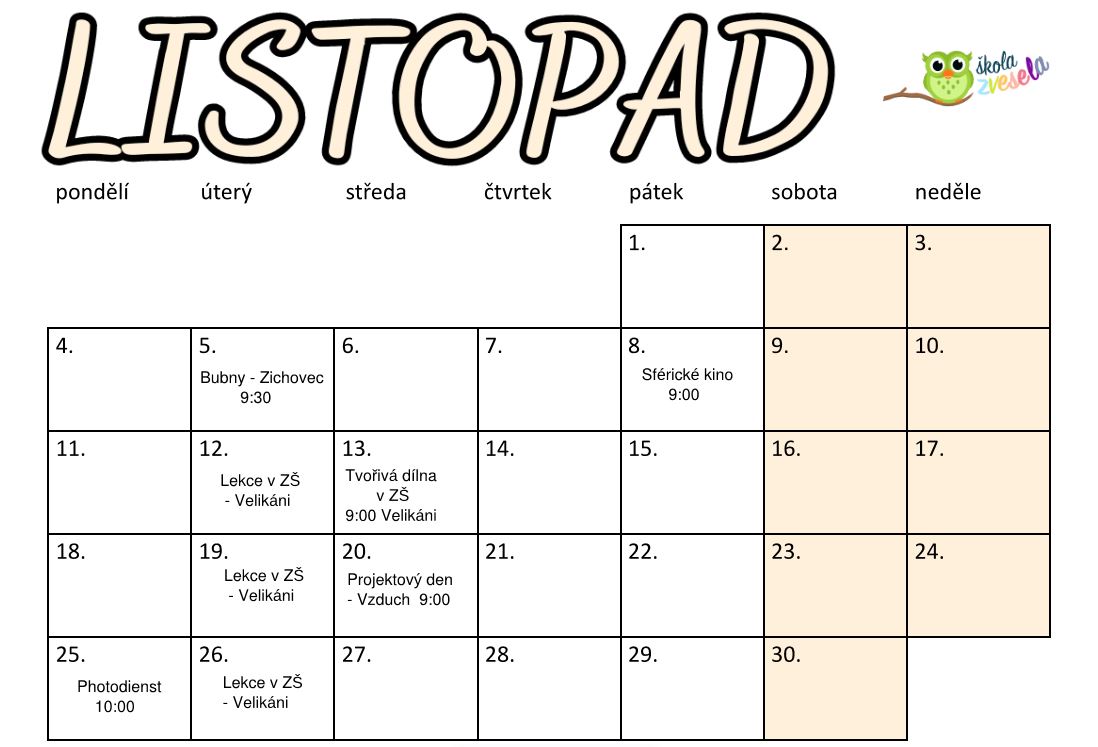 LISTOPAD

škola zvesela

| pondělí | úterý | středa | čtvrtek | pátek | sobota | neděle |
|---|---|---|---|---|---|---|
| | | | | 1. | 2. | 3. |
| 4. | 5. Bubny - Zichovec 9:30 | 6. | 7. | 8. Sférické kino 9:00 | 9. | 10. |
| 11. | 12. Lekce v ZŠ - Velikáni | 13. Tvořivá dílna v ZŠ 9:00 Velikáni | 14. | 15. | 16. | 17. |
| 18. | 19. Lekce v ZŠ - Velikáni | 20. Projektový den - Vzduch 9:00 | 21. | 22. | 23. | 24. |
| 25. Photodienst 10:00 | 26. Lekce v ZŠ - Velikáni | 27. | 28. | 29. | 30. | |